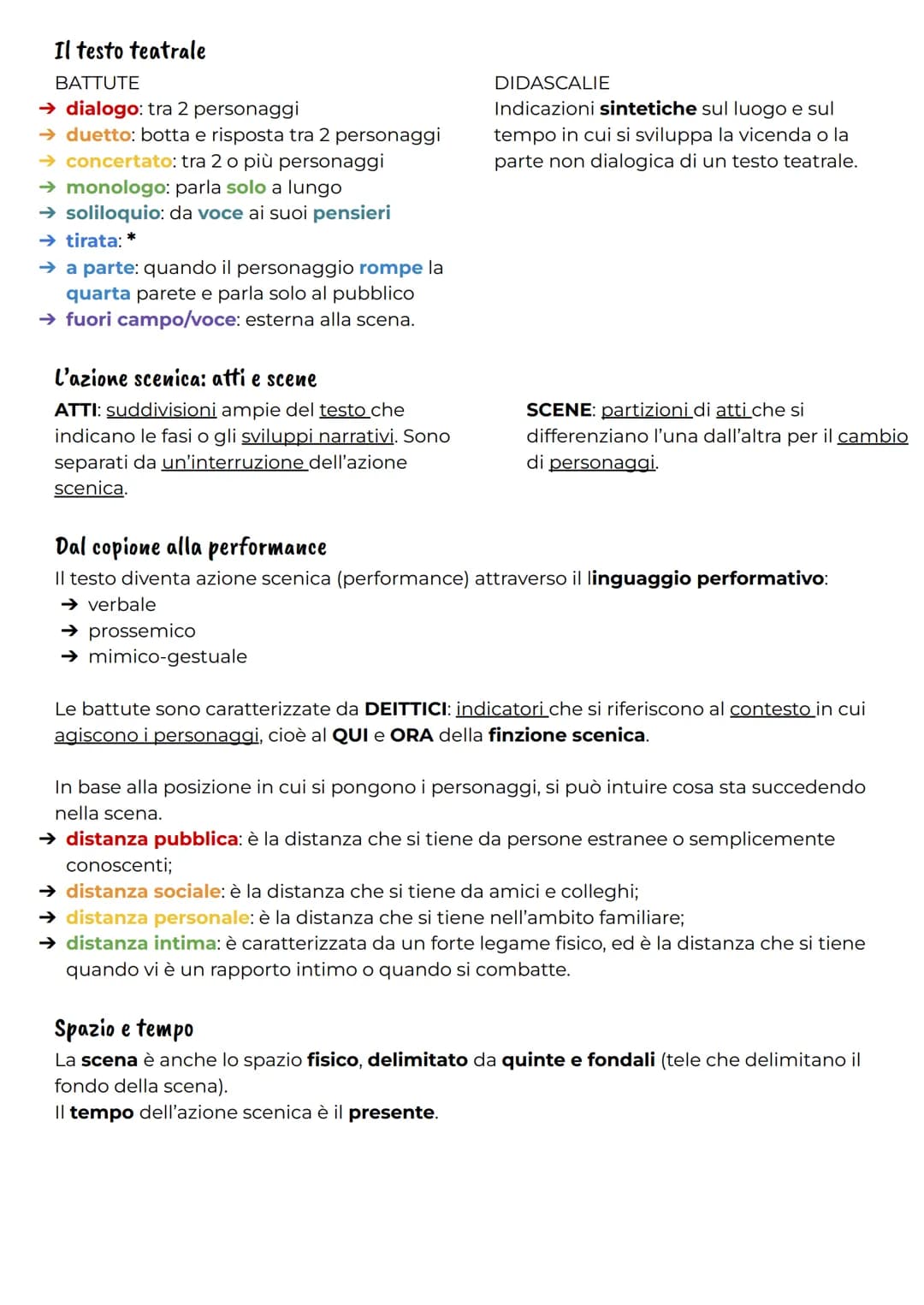 Il testo teatrale

BATTUTE
→ dialogo: tra 2 personaggi
→ duetto: botta e risposta tra 2 personaggi
→ concertato: tra 2 o più personaggi
→ monologo: parla solo a lungo
→ soliloquio: da voce ai suoi pensieri
→ tirata: *
→ a parte: quando il personaggio rompe la quarta parete e parla solo al pubblico
→ fuori campo/voce: esterna alla scena.

DIDASCALIE
Indicazioni sintetiche sul luogo e sul tempo in cui si sviluppa la vicenda o la parte non dialogica di un testo teatrale.

L'azione scenica: atti e scene

ATTI: suddivisioni ampie del testo che indicano le fasi o gli sviluppi narrativi. Sono separati da un'interruzione dell'azione scenica.

SCENE: partizioni di atti che si differenziano l'una dall'altra per il cambio di personaggi.

Dal copione alla performance

Il testo diventa azione scenica (performance) attraverso il linguaggio performativo:
→ verbale
→ prossemico
→ mimico-gestuale

Le battute sono caratterizzate da DEITTICI: indicatori che si riferiscono al contesto in cui agiscono i personaggi, cioè al QUI e ORA della finzione scenica.

In base alla posizione in cui si pongono i personaggi, si può intuire cosa sta succedendo nella scena.
→ distanza pubblica: è la distanza che si tiene da persone estranee o semplicemente conoscenti;
→ distanza sociale: è la distanza che si tiene da amici e colleghi;
→ distanza personale: è la distanza che si tiene nell'ambito familiare;
→ distanza intima: è caratterizzata da un forte legame fisico, ed è la distanza che si tiene quando vi è un rapporto intimo o quando si combatte.

Spazio e tempo

La scena è anche lo spazio fisico, delimitato da quinte e fondali (tele che delimitano il fondo della scena).
Il tempo dell'azione scenica è il presente.